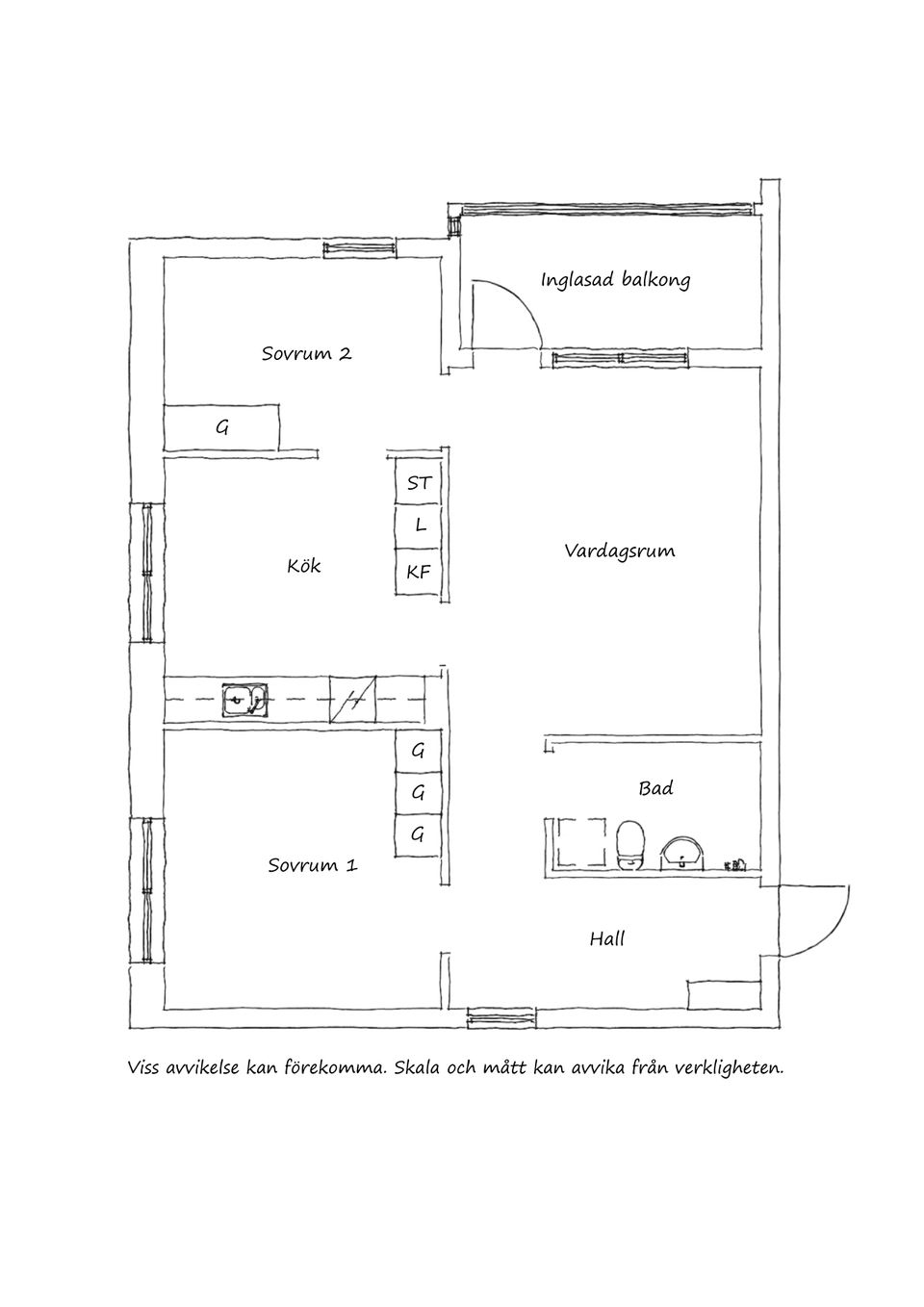 Inglasad balkong

Sovrum 2

G

ST

L

KF

Kök

Vardagsrum

G

G

G

Bad

Sovrum 1

Hall

Viss avvikelse kan förekomma. Skala och mått kan avvika från verkligheten.